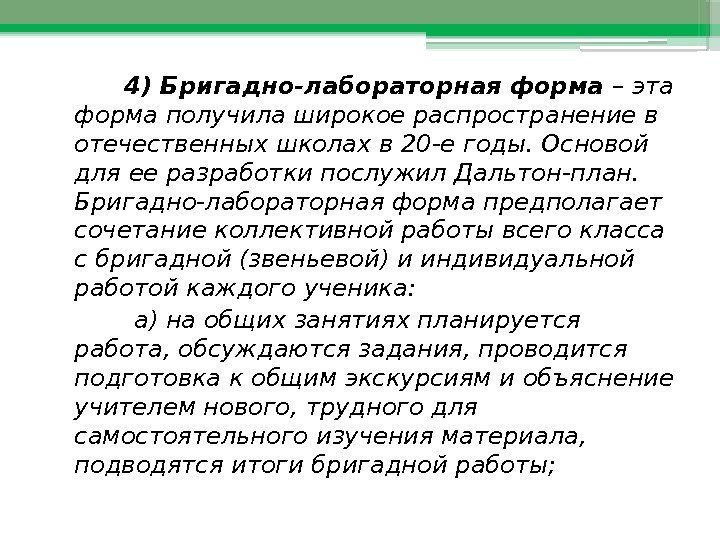 4) Бригадно-лабораторная форма – эта форма получила широкое распространение в отечественных школах в 20-е годы. Основой для ее разработки послужил Дальтон-план. Бригадно-лабораторная форма предполагает сочетание коллективной работы всего класса с бригадной (звеньевой) и индивидуальной работой каждого ученика:

а) на общих занятиях планируется работа, обсуждаются задания, проводится подготовка к общим экскурсиям и объяснение учителем нового, трудного для самостоятельного изучения материала, подводятся итоги бригадной работы;